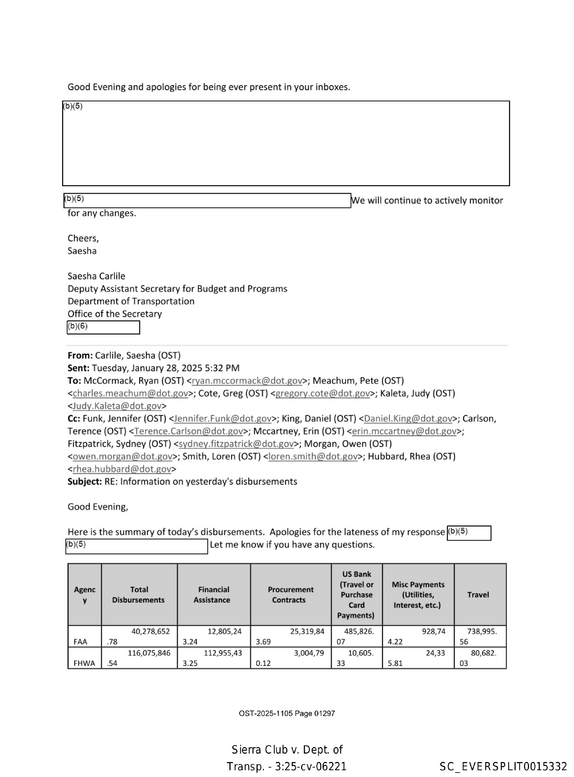 Good Evening and apologies for being ever present in your inboxes.

(b)(5)

(b)(5) We will continue to actively monitor for any changes.

Cheers,
Saesha

Saesha Carlile
Deputy Assistant Secretary for Budget and Programs
Department of Transportation
Office of the Secretary
(b)(6)

From: Carlile, Saesha (OST)
Sent: Tuesday, January 28, 2025 5:32 PM
To: McCormack, Ryan (OST) <ryan.mccormack@dot.gov>; Meachum, Pete (OST) <charles.meachum@dot.gov>; Cote, Greg (OST) <gregory.cote@dot.gov>; Kaleta, Judy (OST) <Judy.Kaleta@dot.gov>
Cc: Funk, Jennifer (OST) <Jennifer.Funk@dot.gov>; King, Daniel (OST) <Daniel.King@dot.gov>; Carlson, Terence (OST) <Terence.Carlson@dot.gov>; Mccartney, Erin (OST) <erin.mccartney@dot.gov>; Fitzpatrick, Sydney (OST) <sydney.fitzpatrick@dot.gov>; Morgan, Owen (OST) <owen.morgan@dot.gov>; Smith, Loren (OST) <loren.smith@dot.gov>; Hubbard, Rhea (OST) <rhea.hubbard@dot.gov>
Subject: RE: Information on yesterday's disbursements

Good Evening,

Here is the summary of today's disbursements. Apologies for the lateness of my response (b)(5)
(b)(5) Let me know if you have any questions.

| Agency | Total Disbursements | Financial Assistance | Procurement Contracts | US Bank (Travel or Purchase Card Payments) | Misc Payments (Utilities, Interest, etc.) | Travel |
|---|---|---|---|---|---|---|
| FAA | 40,278,652.78 | 12,805,243.24 | 25,319,843.69 | 485,826.07 | 928,744.22 | 738,995.56 |
| FHWA | 116,075,846.54 | 112,955,433.25 | 3,004,790.12 | 10,605.33 | 24,335.81 | 80,682.03 |

OST-2025-1105 Page 01297

Sierra Club v. Dept. of Transp. - 3:25-cv-06221

SC_EVERSPLIT0015332